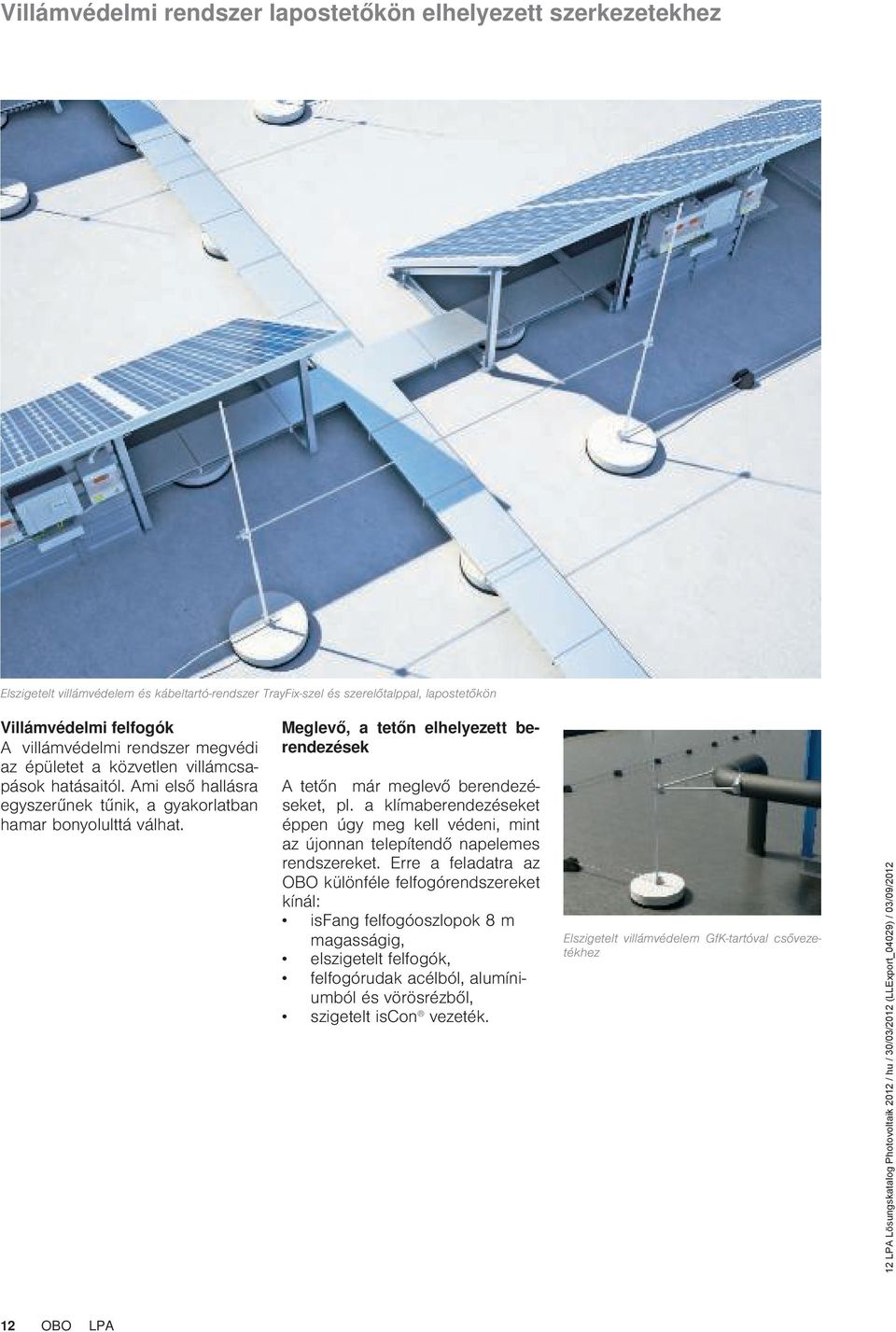 Villámvédelmi rendszer lapostetőkön elhelyezett szerkezetekhez

Elszigetelt villámvédelem és kábeltartó-rendszer TrayFix-szel és szerelőtalppal, lapostetőkön

Villámvédelmi felfogók
A villámvédelmi rendszer megvédi az épületet a közvetlen villámcsapások hatásaitól. Ami első hallásra egyszerűnek tűnik, a gyakorlatban hamar bonyolulttá válhat.

Meglevő, a tetőn elhelyezett berendezések

A tetőn már meglevő berendezéseket, pl. a klímaberendezéseket éppen úgy meg kell védeni, mint az újonnan telepítendő napelemes rendszereket. Erre a feladatra az OBO különféle felfogórendszereket kínál:
• isFang felfogóoszlopok 8 m magasságig,
• elszigetelt felfogók,
• felfogórudak acélból, alumíniumból és vörösrézből,
• szigetelt isCon® vezeték.

Elszigetelt villámvédelem GfK-tartóval csővezetékhez

12 LPA Lösungskatalog Photovoltaik 2012 / hu / 30/03/2012 (LLExport_04029) / 03/09/2012

12 OBO LPA